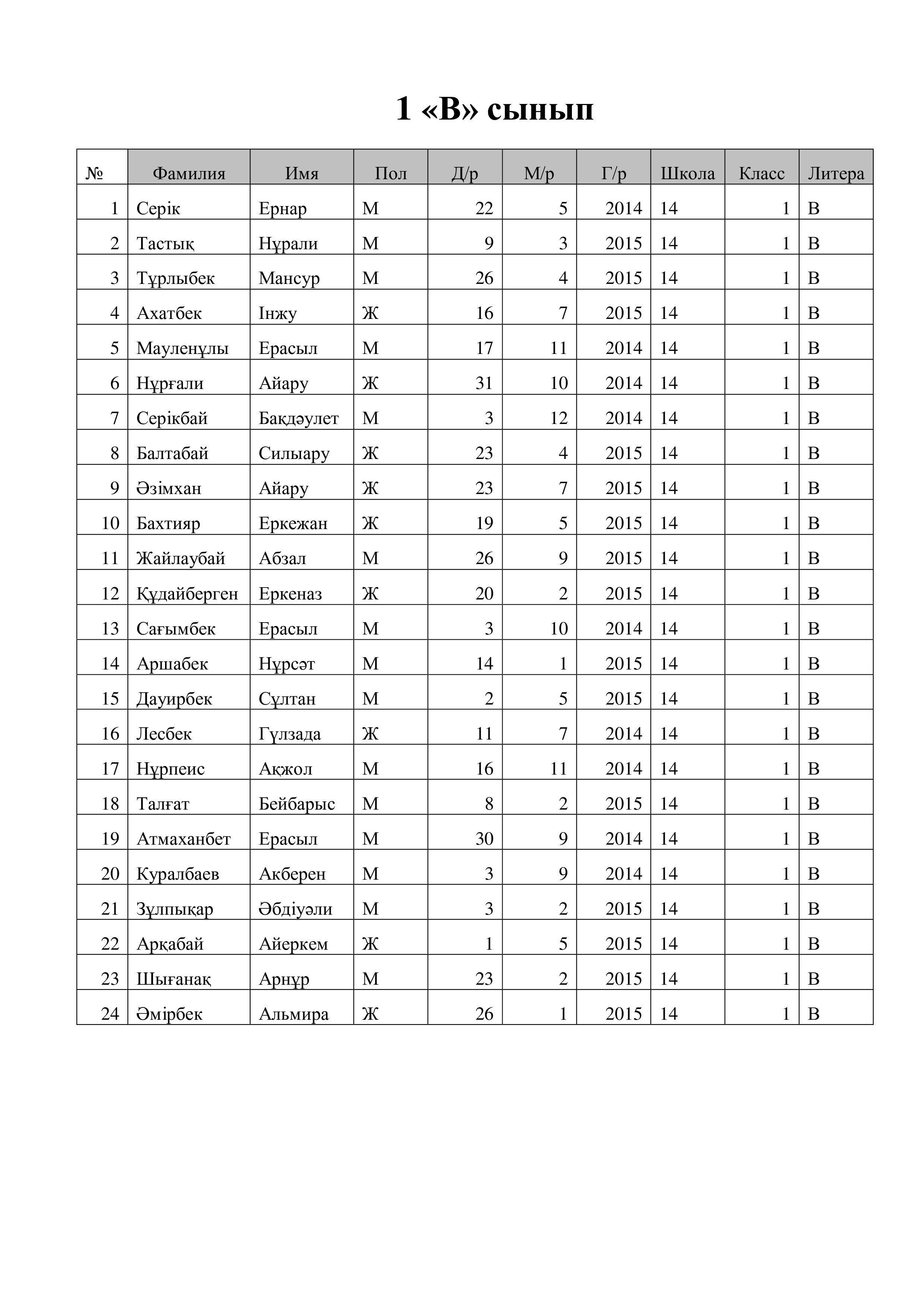 1 «В» сынып

| № | Фамилия | Имя | Пол | Д/р | М/р | Г/р | Школа | Класс | Литера |
|---|---|---|---|---|---|---|---|---|---|
| 1 | Серік | Ернар | М | 22 | 5 | 2014 | 14 | 1 | В |
| 2 | Тастық | Нұрали | М | 9 | 3 | 2015 | 14 | 1 | В |
| 3 | Тұрлыбек | Мансур | М | 26 | 4 | 2015 | 14 | 1 | В |
| 4 | Ахатбек | Інжу | Ж | 16 | 7 | 2015 | 14 | 1 | В |
| 5 | Мауленұлы | Ерасыл | М | 17 | 11 | 2014 | 14 | 1 | В |
| 6 | Нұрғали | Айару | Ж | 31 | 10 | 2014 | 14 | 1 | В |
| 7 | Серікбай | Бақдәулет | М | 3 | 12 | 2014 | 14 | 1 | В |
| 8 | Балтабай | Силыару | Ж | 23 | 4 | 2015 | 14 | 1 | В |
| 9 | Әзімхан | Айару | Ж | 23 | 7 | 2015 | 14 | 1 | В |
| 10 | Бахтияр | Еркежан | Ж | 19 | 5 | 2015 | 14 | 1 | В |
| 11 | Жайлаубай | Абзал | М | 26 | 9 | 2015 | 14 | 1 | В |
| 12 | Құдайберген | Еркеназ | Ж | 20 | 2 | 2015 | 14 | 1 | В |
| 13 | Сағымбек | Ерасыл | М | 3 | 10 | 2014 | 14 | 1 | В |
| 14 | Аршабек | Нұрсәт | М | 14 | 1 | 2015 | 14 | 1 | В |
| 15 | Дауирбек | Сұлтан | М | 2 | 5 | 2015 | 14 | 1 | В |
| 16 | Лесбек | Гүлзада | Ж | 11 | 7 | 2014 | 14 | 1 | В |
| 17 | Нұрпеис | Ақжол | М | 16 | 11 | 2014 | 14 | 1 | В |
| 18 | Талғат | Бейбарыс | М | 8 | 2 | 2015 | 14 | 1 | В |
| 19 | Атмаханбет | Ерасыл | М | 30 | 9 | 2014 | 14 | 1 | В |
| 20 | Куралбаев | Акберен | М | 3 | 9 | 2014 | 14 | 1 | В |
| 21 | Зұлпықар | Әбдіуәли | М | 3 | 2 | 2015 | 14 | 1 | В |
| 22 | Арқабай | Айеркем | Ж | 1 | 5 | 2015 | 14 | 1 | В |
| 23 | Шығанақ | Арнұр | М | 23 | 2 | 2015 | 14 | 1 | В |
| 24 | Әмірбек | Альмира | Ж | 26 | 1 | 2015 | 14 | 1 | В |